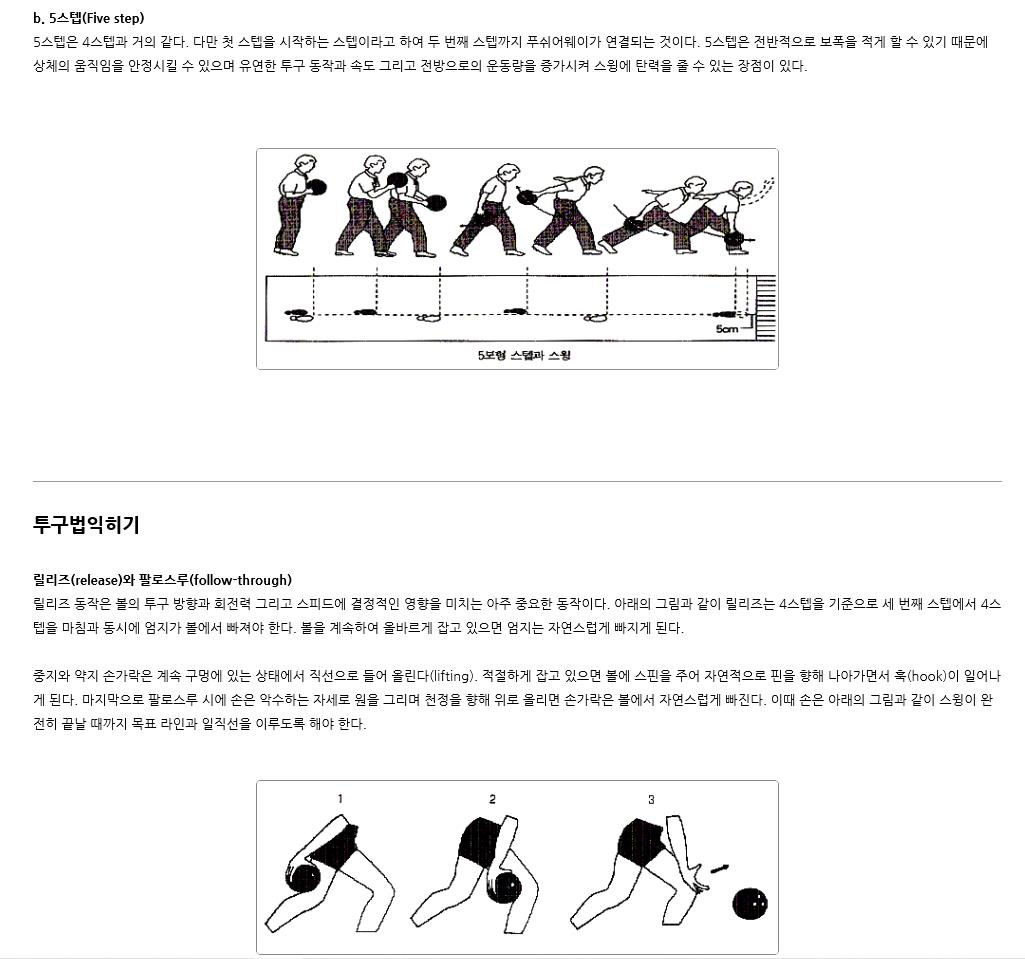 b. 5스텝(Five step)
5스텝은 4스텝과 거의 같다. 다만 첫 스텝을 시작하는 스텝이라고 하여 두 번째 스텝까지 푸쉬어웨이가 연결되는 것이다. 5스텝은 전반적으로 보폭을 적게 할 수 있기 때문에 상체의 움직임을 안정시킬 수 있으며 유연한 투구 동작과 속도 그리고 전방으로의 운동량을 증가시켜 스윙에 탄력을 줄 수 있는 장점이 있다.

5cm

5보형 스텝과 스윙

투구법익히기

릴리즈(release)와 팔로스루(follow-through)
릴리즈 동작은 볼의 투구 방향과 회전력 그리고 스피드에 결정적인 영향을 미치는 아주 중요한 동작이다. 아래의 그림과 같이 릴리즈는 4스텝을 기준으로 세 번째 스텝에서 4스텝을 마침과 동시에 엄지가 볼에서 빠져야 한다. 볼을 계속하여 올바르게 잡고 있으면 엄지는 자연스럽게 빠지게 된다.

중지와 약지 손가락은 계속 구멍에 있는 상태에서 직선으로 들어 올린다(lifting). 적절하게 잡고 있으면 볼에 스핀을 주어 자연적으로 핀을 향해 나아가면서 훅(hook)이 일어나게 된다. 마지막으로 팔로스루 시에 손은 악수하는 자세로 원을 그리며 천정을 향해 위로 올리면 손가락은 볼에서 자연스럽게 빠진다. 이때 손은 아래의 그림과 같이 스윙이 완전히 끝날 때까지 목표 라인과 일직선을 이루도록 해야 한다.

1
2
3